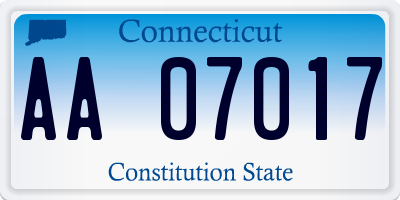 Connecticut

AA 07017

Constitution State